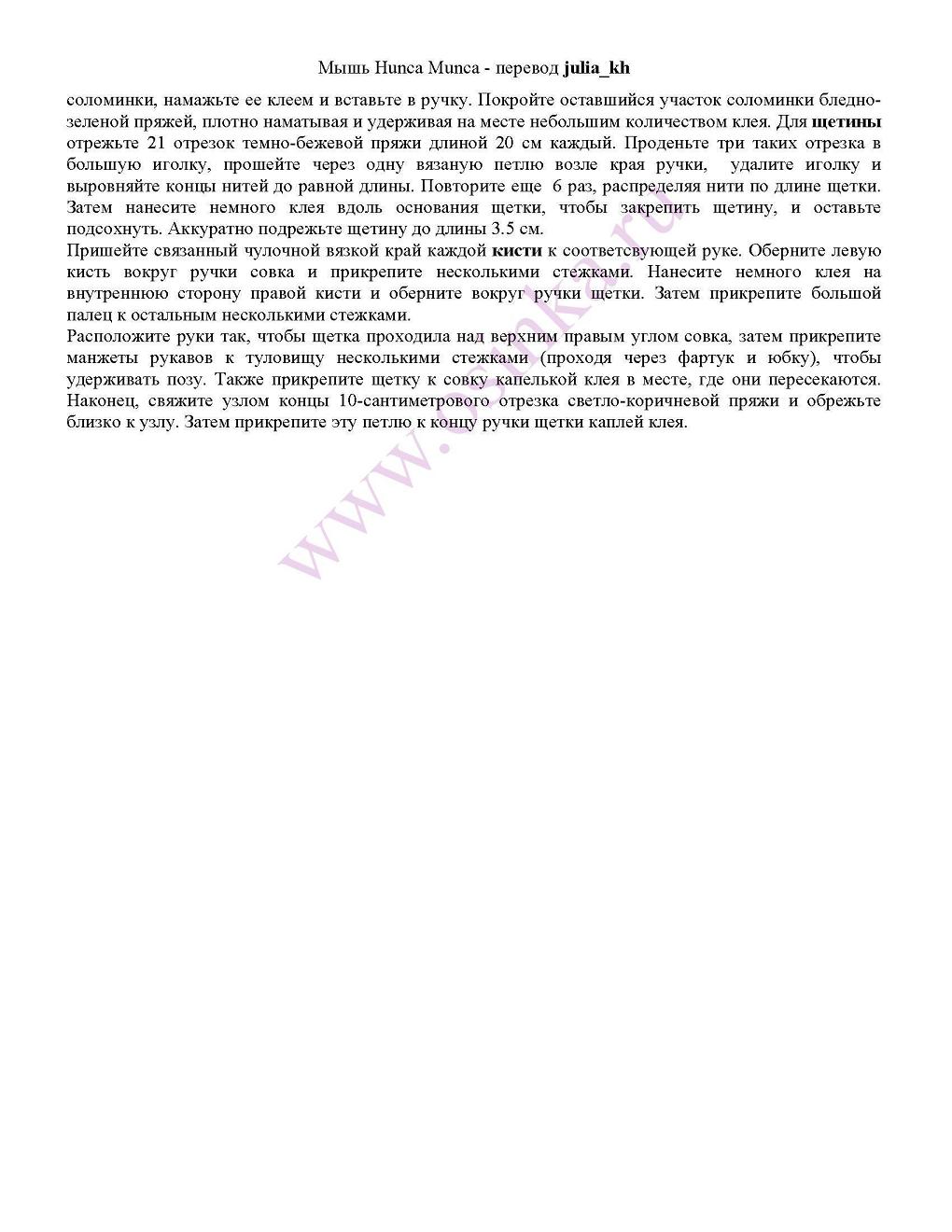 Мышь Hunca Munca - перевод julia_kh

соломинки, намажьте ее клеем и вставьте в ручку. Покройте оставшийся участок соломинки бледно-зеленой пряжей, плотно наматывая и удерживая на месте небольшим количеством клея. Для щетины отрежьте 21 отрезок темно-бежевой пряжи длиной 20 см каждый. Проденьте три таких отрезка в большую иголку, прошейте через одну вязаную петлю возле края ручки, удалите иголку и выровняйте концы нитей до равной длины. Повторите еще 6 раз, распределяя нити по длине щетки. Затем нанесите немного клея вдоль основания щетки, чтобы закрепить щетину, и оставьте подсохнуть. Аккуратно подрежьте щетину до длины 3.5 см.
Пришейте связанный чулочной вязкой край каждой кисти к соответсвующей руке. Оберните левую кисть вокруг ручки совка и прикрепите несколькими стежками. Нанесите немного клея на внутреннюю сторону правой кисти и оберните вокруг ручки щетки. Затем прикрепите большой палец к остальным несколькими стежками.
Расположите руки так, чтобы щетка проходила над верхним правым углом совка, затем прикрепите манжеты рукавов к туловищу несколькими стежками (проходя через фартук и юбку), чтобы удерживать позу. Также прикрепите щетку к совку капелькой клея в месте, где они пересекаются. Наконец, свяжите узлом концы 10-сантиметрового отрезка светло-коричневой пряжи и обрежьте близко к узлу. Затем прикрепите эту петлю к концу ручки щетки каплей клея.

www.osinka.ru